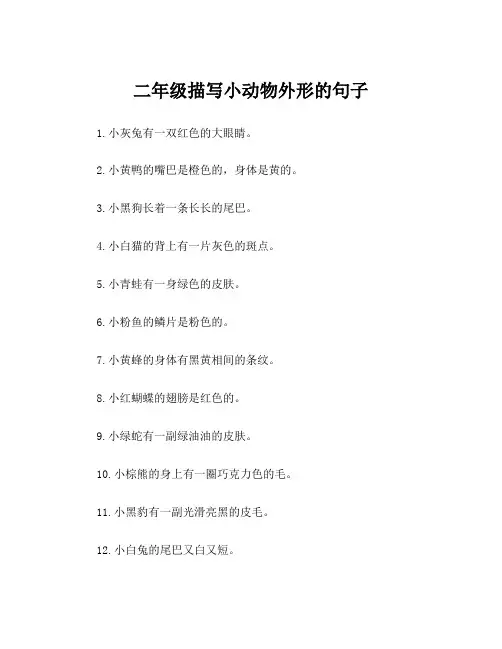 二年级描写小动物外形的句子

1. 小灰兔有一双红色的大眼睛。

2. 小黄鸭的嘴巴是橙色的，身体是黄的。

3. 小黑狗长着一条长长的尾巴。

4. 小白猫的背上有一片灰色的斑点。

5. 小青蛙有一身绿色的皮肤。

6. 小粉鱼的鳞片是粉色的。

7. 小黄蜂的身体有黑黄相间的条纹。

8. 小红蝴蝶的翅膀是红色的。

9. 小绿蛇有一副绿油油的皮肤。

10. 小棕熊的身上有一圈巧克力色的毛。

11. 小黑豹有一副光滑亮黑的皮毛。

12. 小白兔的尾巴又白又短。